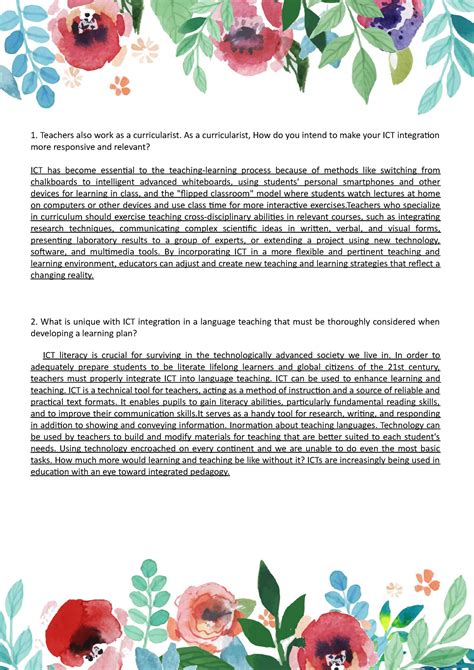 1. Teachers also work as a curricularist. As a curricularist, How do you intend to make your ICT integration more responsive and relevant?

ICT has become essential to the teaching-learning process because of methods like switching from chalkboards to intelligent advanced whiteboards, using students' personal smartphones and other devices for learning in class, and the "flipped classroom" model where students watch lectures at home on computers or other devices and use class time for more interactive exercises.Teachers who specialize in curriculum should exercise teaching cross-disciplinary abilities in relevant courses, such as integrating research techniques, communicating complex scientific ideas in written, verbal, and visual forms, presenting laboratory results to a group of experts, or extending a project using new technology, software, and multimedia tools. By incorporating ICT in a more flexible and pertinent teaching and learning environment, educators can adjust and create new teaching and learning strategies that reflect a changing reality.

2. What is unique with ICT integration in a language teaching that must be thoroughly considered when developing a learning plan?

ICT literacy is crucial for surviving in the technologically advanced society we live in. In order to adequately prepare students to be literate lifelong learners and global citizens of the 21st century, teachers must properly integrate ICT into language teaching. ICT can be used to enhance learning and teaching. ICT is a technical tool for teachers, acting as a method of instruction and a source of reliable and practical text formats. It enables pupils to gain literacy abilities, particularly fundamental reading skills, and to improve their communication skills.It serves as a handy tool for research, writing, and responding in addition to showing and conveying information. Inormation about teaching languages. Technology can be used by teachers to build and modify materials for teaching that are better suited to each student's needs. Using technology encroached on every continent and we are unable to do even the most basic tasks. How much more would learning and teaching be like without it? ICTs are increasingly being used in education with an eye toward integrated pedagogy.